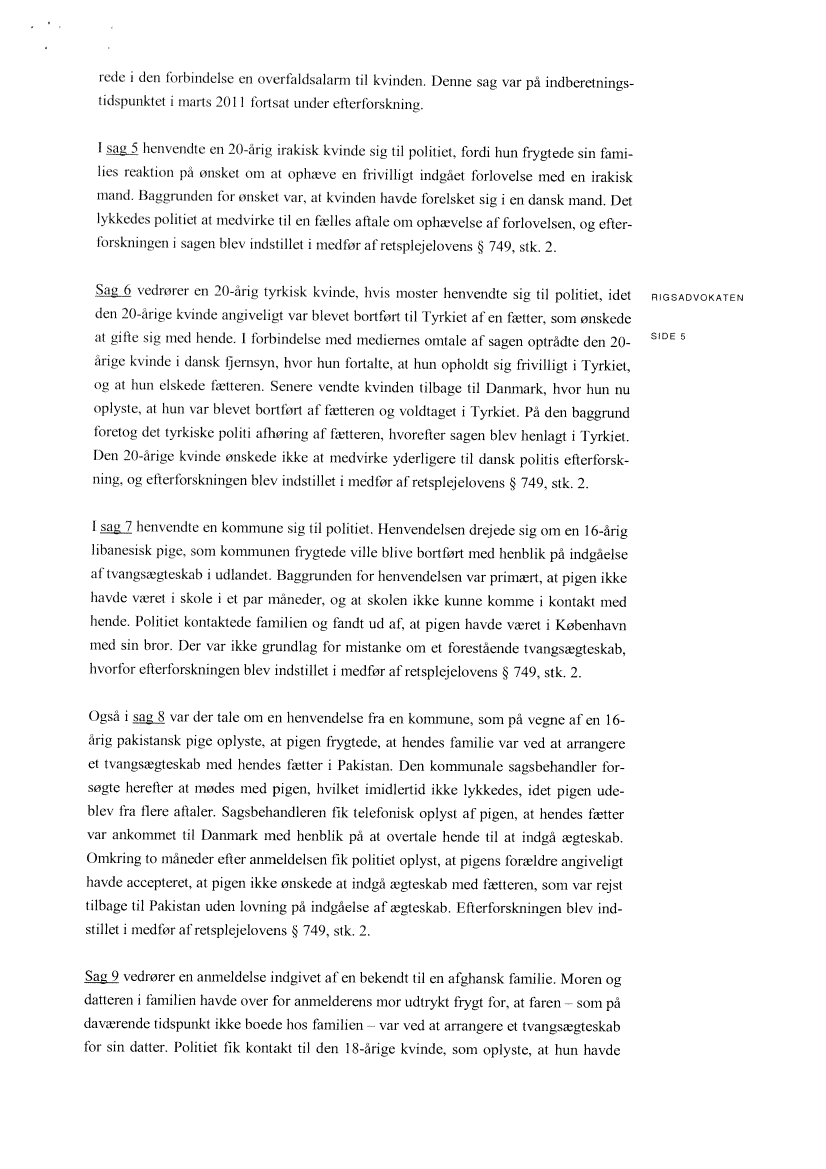 rede i den forbindelse en overfaldsalarm til kvinden. Denne sag var på indberetningstidspunktet i marts 2011 fortsat under efterforskning.

I sag 5 henvendte en 20-årig irakisk kvinde sig til politiet, fordi hun frygtede sin families reaktion på ønsket om at ophæve en frivilligt indgået forlovelse med en irakisk mand. Baggrunden for ønsket var, at kvinden havde forelsket sig i en dansk mand. Det lykkedes politiet at medvirke til en fælles aftale om ophævelse af forlovelsen, og efterforskningen i sagen blev indstillet i medfør af retsplejelovens § 749, stk. 2.

Sag 6 vedrører en 20-årig tyrkisk kvinde, hvis moster henvendte sig til politiet, idet den 20-årige kvinde angiveligt var blevet bortført til Tyrkiet af en fætter, som ønskede at gifte sig med hende. I forbindelse med mediernes omtale af sagen optrådte den 20-årige kvinde i dansk fjernsyn, hvor hun fortalte, at hun opholdt sig frivilligt i Tyrkiet, og at hun elskede fætteren. Senere vendte kvinden tilbage til Danmark, hvor hun nu oplyste, at hun var blevet bortført af fætteren og voldtaget i Tyrkiet. På den baggrund foretog det tyrkiske politi afhøring af fætteren, hvorefter sagen blev henlagt i Tyrkiet. Den 20-årige kvinde ønskede ikke at medvirke yderligere til dansk politis efterforskning, og efterforskningen blev indstillet i medfør af retsplejelovens § 749, stk. 2.

RIGSADVOKATEN

SIDE 5

I sag 7 henvendte en kommune sig til politiet. Henvendelsen drejede sig om en 16-årig libanesisk pige, som kommunen frygtede ville blive bortført med henblik på indgåelse af tvangsægteskab i udlandet. Baggrunden for henvendelsen var primært, at pigen ikke havde været i skole i et par måneder, og at skolen ikke kunne komme i kontakt med hende. Politiet kontaktede familien og fandt ud af, at pigen havde været i København med sin bror. Der var ikke grundlag for mistanke om et forestående tvangsægteskab, hvorfor efterforskningen blev indstillet i medfør af retsplejelovens § 749, stk. 2.

Også i sag 8 var der tale om en henvendelse fra en kommune, som på vegne af en 16-årig pakistansk pige oplyste, at pigen frygtede, at hendes familie var ved at arrangere et tvangsægteskab med hendes fætter i Pakistan. Den kommunale sagsbehandler forsøgte herefter at mødes med pigen, hvilket imidlertid ikke lykkedes, idet pigen udeblev fra flere aftaler. Sagsbehandleren fik telefonisk oplyst af pigen, at hendes fætter var ankommet til Danmark med henblik på at overtale hende til at indgå ægteskab. Omkring to måneder efter anmeldelsen fik politiet oplyst, at pigens forældre angiveligt havde accepteret, at pigen ikke ønskede at indgå ægteskab med fætteren, som var rejst tilbage til Pakistan uden lovning på indgåelse af ægteskab. Efterforskningen blev indstillet i medfør af retsplejelovens § 749, stk. 2.

Sag 9 vedrører en anmeldelse indgivet af en bekendt til en afghansk familie. Moren og datteren i familien havde over for anmelderens mor udtrykt frygt for, at faren – som på daværende tidspunkt ikke boede hos familien – var ved at arrangere et tvangsægteskab for sin datter. Politiet fik kontakt til den 18-årige kvinde, som oplyste, at hun havde